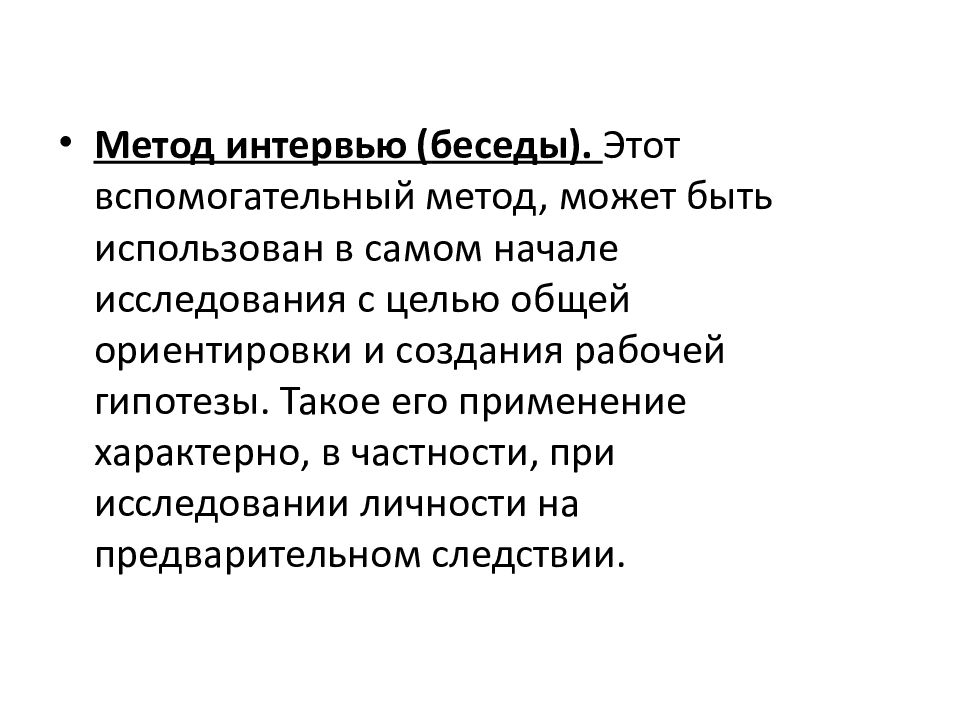 • Метод интервью (беседы). Этот вспомогательный метод, может быть использован в самом начале исследования с целью общей ориентировки и создания рабочей гипотезы. Такое его применение характерно, в частности, при исследовании личности на предварительном следствии.